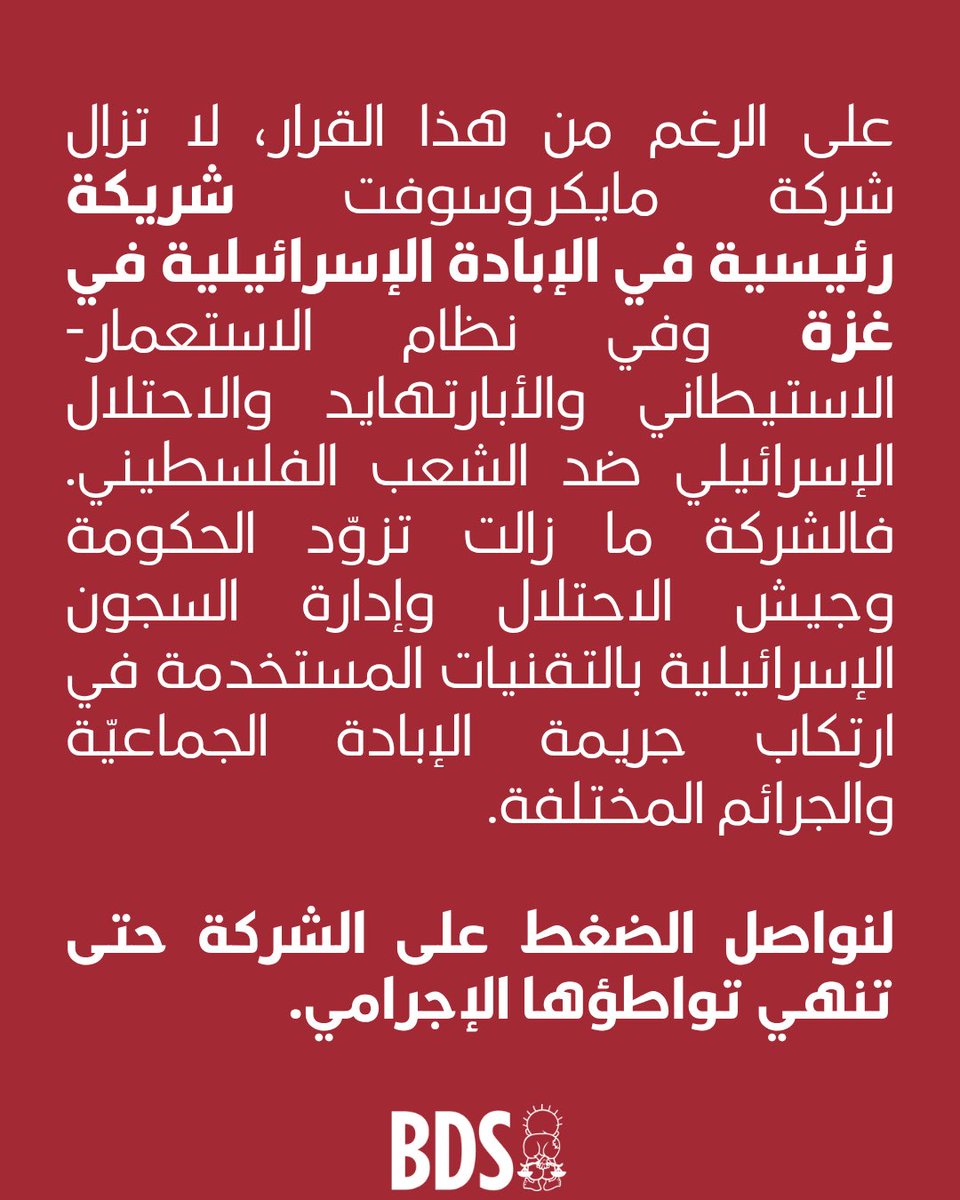 على الرغم من هذا القرار، لا تزال شركة مايكروسوفت شريكة رئيسية في الإبادة الإسرائيلية في غزة وفي نظام الاستعمار-الاستيطاني والأبارتهايد والاحتلال الإسرائيلي ضد الشعب الفلسطيني. فالشركة ما زالت تزوّد الحكومة وجيش الاحتلال وإدارة السجون الإسرائيلية بالتقنيات المستخدمة في ارتكاب جريمة الإبادة الجماعيّة والجرائم المختلفة.

لنواصل الضغط على الشركة حتى تنهي تواطؤها الإجرامي.

BDS